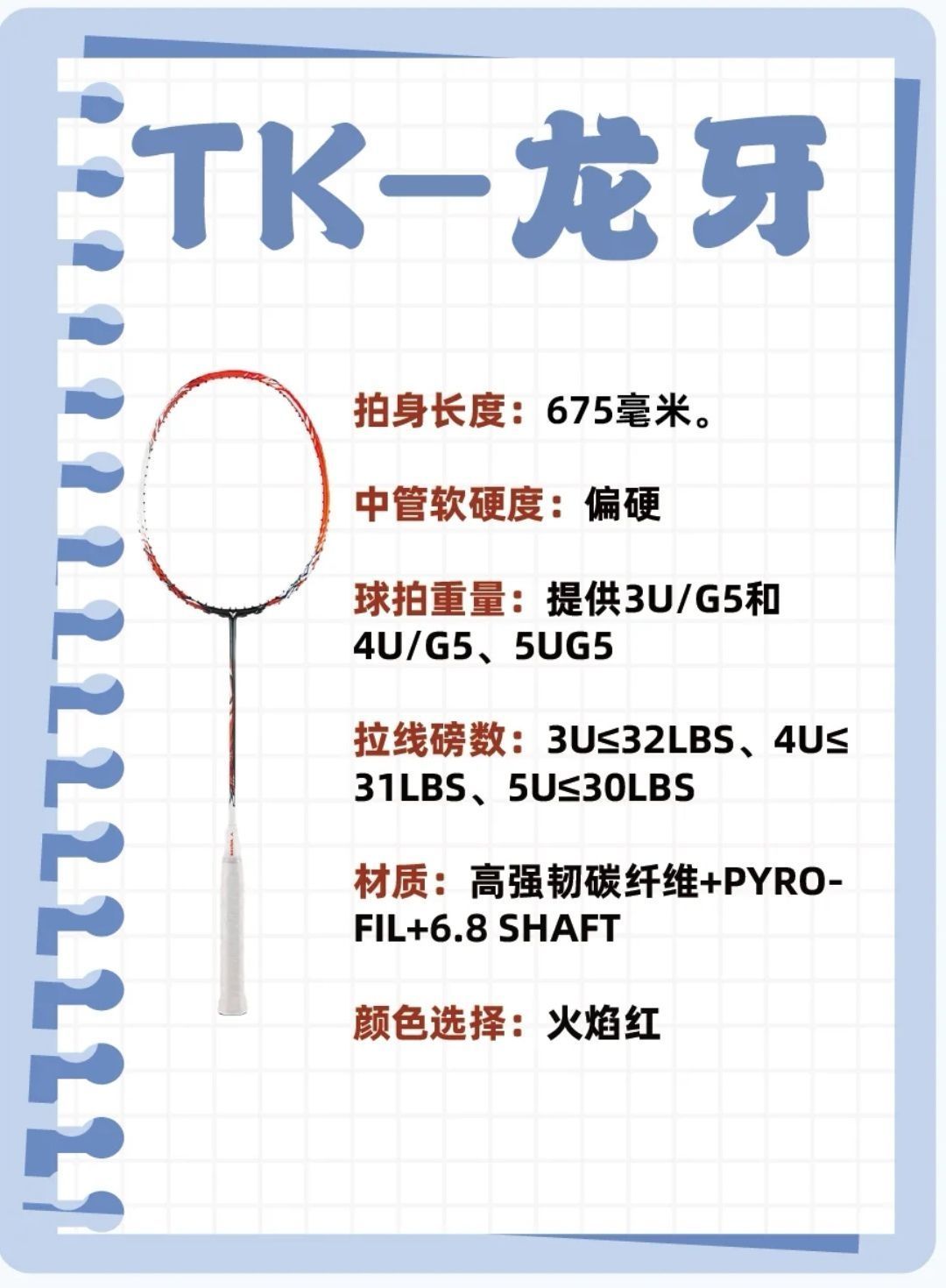 TK-龙牙

拍身长度：675毫米。

中管软硬度：偏硬

球拍重量：提供3U/G5和4U/G5、5UG5

拉线磅数：3U≤32LBS、4U≤31LBS、5U≤30LBS

材质：高强韧碳纤维+PYRO-FIL+6.8 SHAFT

颜色选择：火焰红